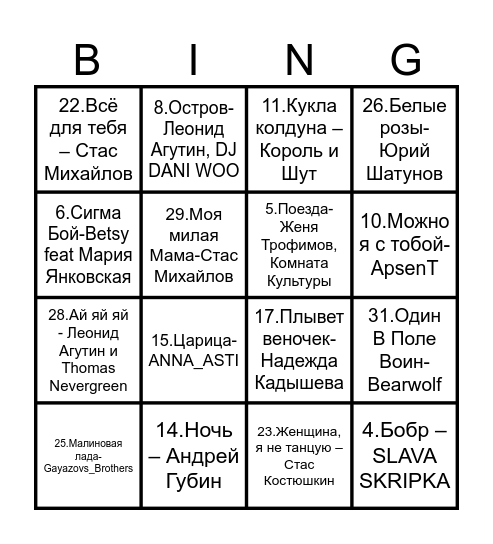 | B | I | N | G |
|---|---|---|---|
| 22.Всё для тебя – Стас Михайлов | 8.Остров-Леонид Агутин, DJ DANI WOO | 11.Кукла колдуна – Король и Шут | 26.Белые розы-Юрий Шатунов |
| 6.Сигма Бой-Betsy feat Мария Янковская | 29.Моя милая Мама-Стас Михайлов | 5.Поезда-Женя Трофимов, Комната Культуры | 10.Можно я с тобой-ApsenT |
| 28.Ай яй яй - Леонид Агутин и Thomas Nevergreen | 15.Царица-ANNA_ASTI | 17.Плывет веночек-Надежда Кадышева | 31.Один В Поле Воин-Bearwolf |
| 25.Малиновая лада-Gayazovs_Brothers | 14.Ночь – Андрей Губин | 23.Женщина, я не танцую – Стас Костюшкин | 4.Бобр – SLAVA SKRIPKA |